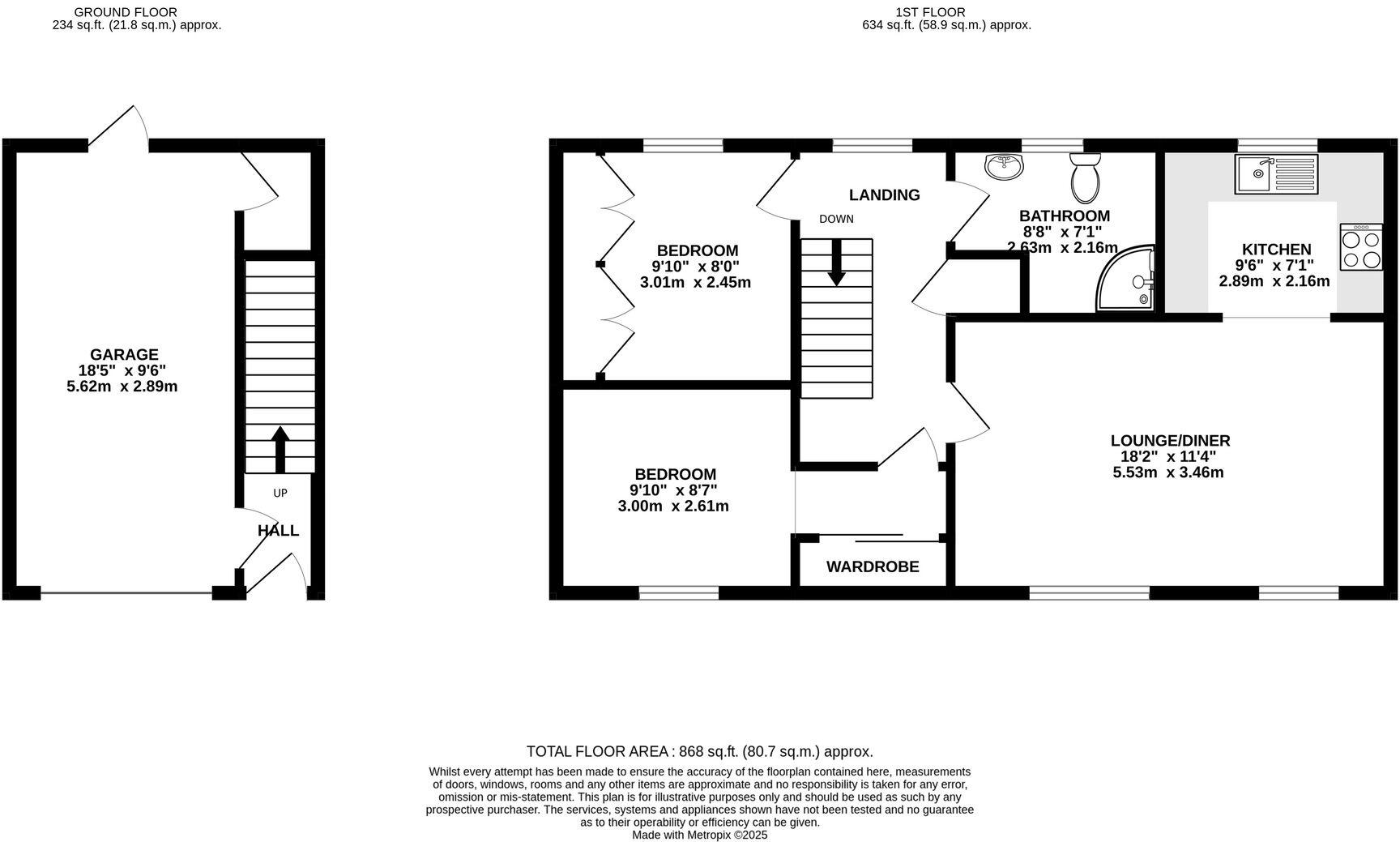 GROUND FLOOR
234 sq.ft. (21.8 sq.m.) approx.

1ST FLOOR
634 sq.ft. (58.9 sq.m.) approx.

GARAGE
18'5" x 9'6"
5.62m x 2.89m

UP

HALL

BEDROOM
9'10" x 8'0"
3.01m x 2.45m

LANDING

DOWN

BATHROOM
8'8" x 7'1"
2.63m x 2.16m

KITCHEN
9'6" x 7'1"
2.89m x 2.16m

BEDROOM
9'10" x 8'7"
3.00m x 2.61m

WARDROBE

LOUNGE/DINER
18'2" x 11'4"
5.53m x 3.46m

TOTAL FLOOR AREA : 868 sq.ft. (80.7 sq.m.) approx.

Whilst every attempt has been made to ensure the accuracy of the floorplan contained here, measurements of doors, windows, rooms and any other items are approximate and no responsibility is taken for any error, omission or mis-statement. This plan is for illustrative purposes only and should be used as such by any prospective purchaser. The services, systems and appliances shown have not been tested and no guarantee as to their operability or efficiency can be given.
Made with Metropix ©2025